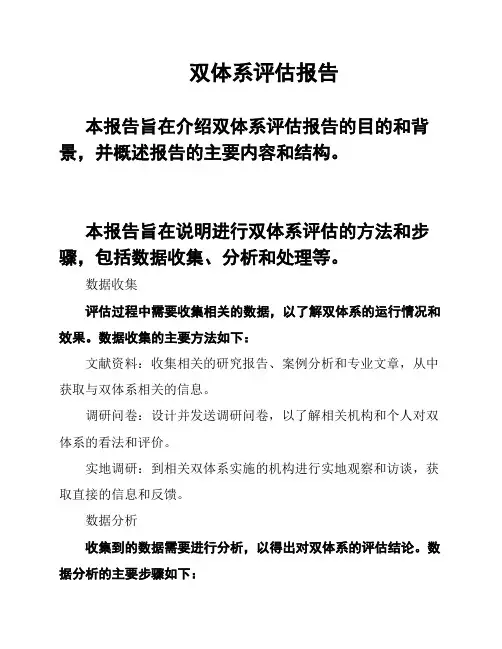 双体系评估报告

本报告旨在介绍双体系评估报告的目的和背景，并概述报告的主要内容和结构。

本报告旨在说明进行双体系评估的方法和步骤，包括数据收集、分析和处理等。

数据收集

评估过程中需要收集相关的数据，以了解双体系的运行情况和效果。数据收集的主要方法如下：

文献资料：收集相关的研究报告、案例分析和专业文章，从中获取与双体系相关的信息。

调研问卷：设计并发送调研问卷，以了解相关机构和个人对双体系的看法和评价。

实地调研：到相关双体系实施的机构进行实地观察和访谈，获取直接的信息和反馈。

数据分析

收集到的数据需要进行分析，以得出对双体系的评估结论。数据分析的主要步骤如下：